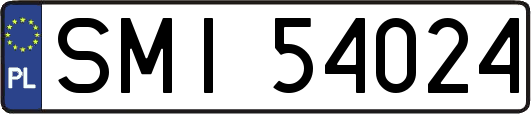 PL
SMI 54024